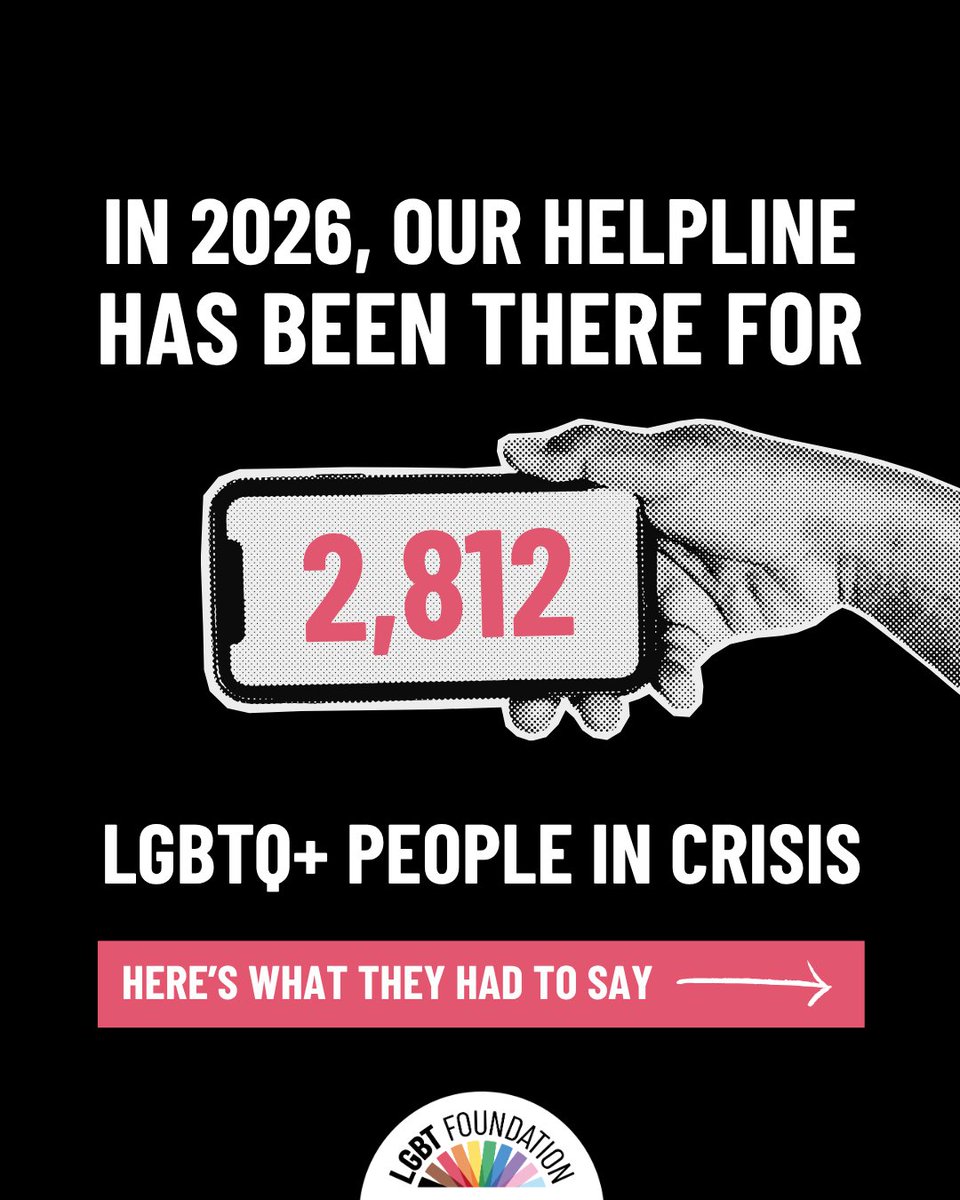 IN 2026, OUR HELPLINE HAS BEEN THERE FOR

2,812

LGBTQ+ PEOPLE IN CRISIS

HERE'S WHAT THEY HAD TO SAY

LGBT FOUNDATION